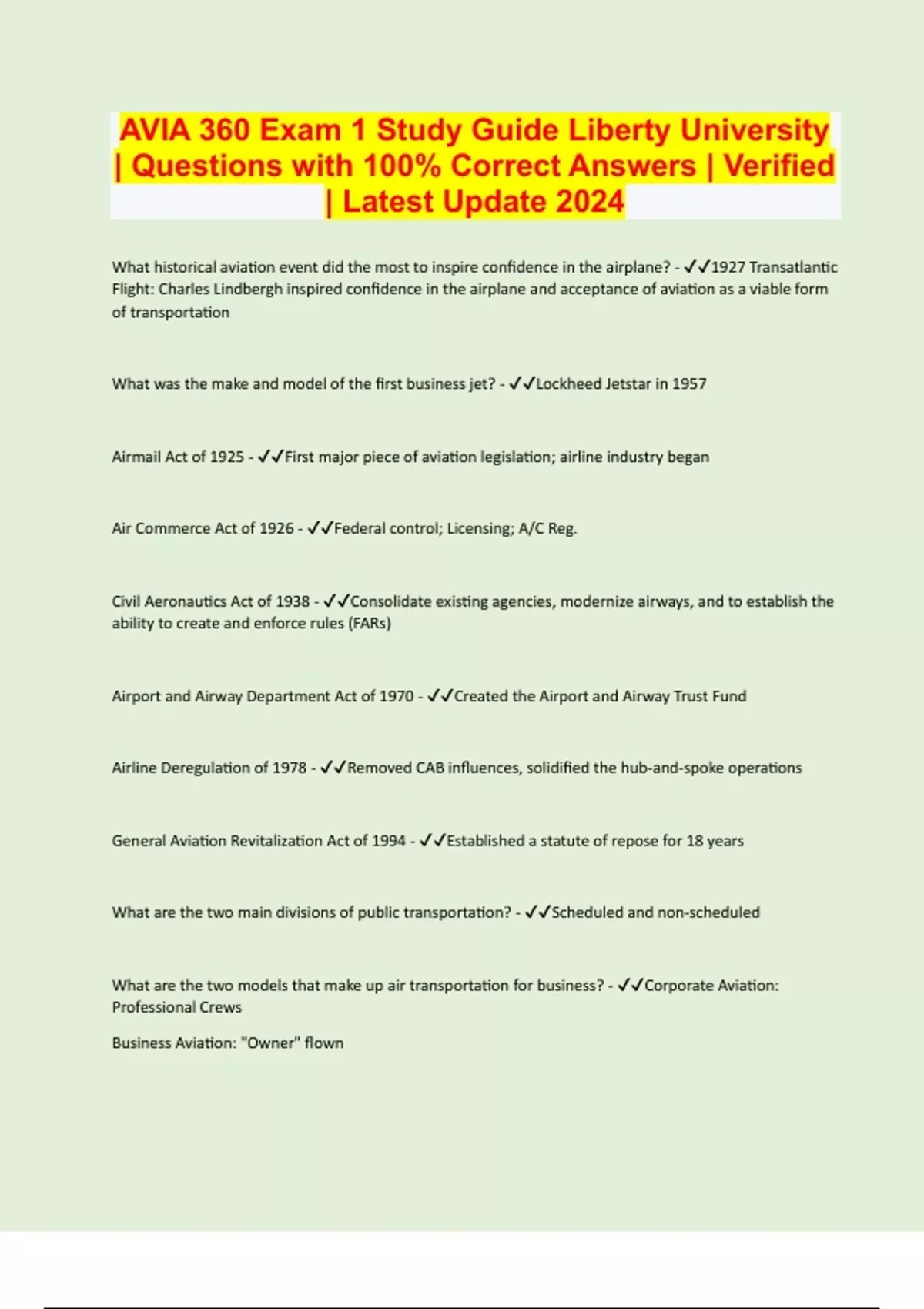 AVIA 360 Exam 1 Study Guide Liberty University | Questions with 100% Correct Answers | Verified | Latest Update 2024

What historical aviation event did the most to inspire confidence in the airplane? - ✓✓1927 Transatlantic Flight: Charles Lindbergh inspired confidence in the airplane and acceptance of aviation as a viable form of transportation

What was the make and model of the first business jet? - ✓✓Lockheed Jetstar in 1957

Airmail Act of 1925 - ✓✓First major piece of aviation legislation; airline industry began

Air Commerce Act of 1926 - ✓✓Federal control; Licensing; A/C Reg.

Civil Aeronautics Act of 1938 - ✓✓Consolidate existing agencies, modernize airways, and to establish the ability to create and enforce rules (FARs)

Airport and Airway Department Act of 1970 - ✓✓Created the Airport and Airway Trust Fund

Airline Deregulation of 1978 - ✓✓Removed CAB influences, solidified the hub-and-spoke operations

General Aviation Revitalization Act of 1994 - ✓✓Established a statute of repose for 18 years

What are the two main divisions of public transportation? - ✓✓Scheduled and non-scheduled

What are the two models that make up air transportation for business? - ✓✓Corporate Aviation: Professional Crews

Business Aviation: "Owner" flown